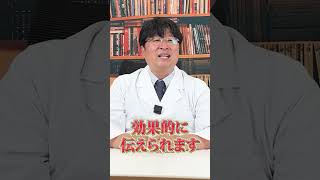 効果的に
伝えられます